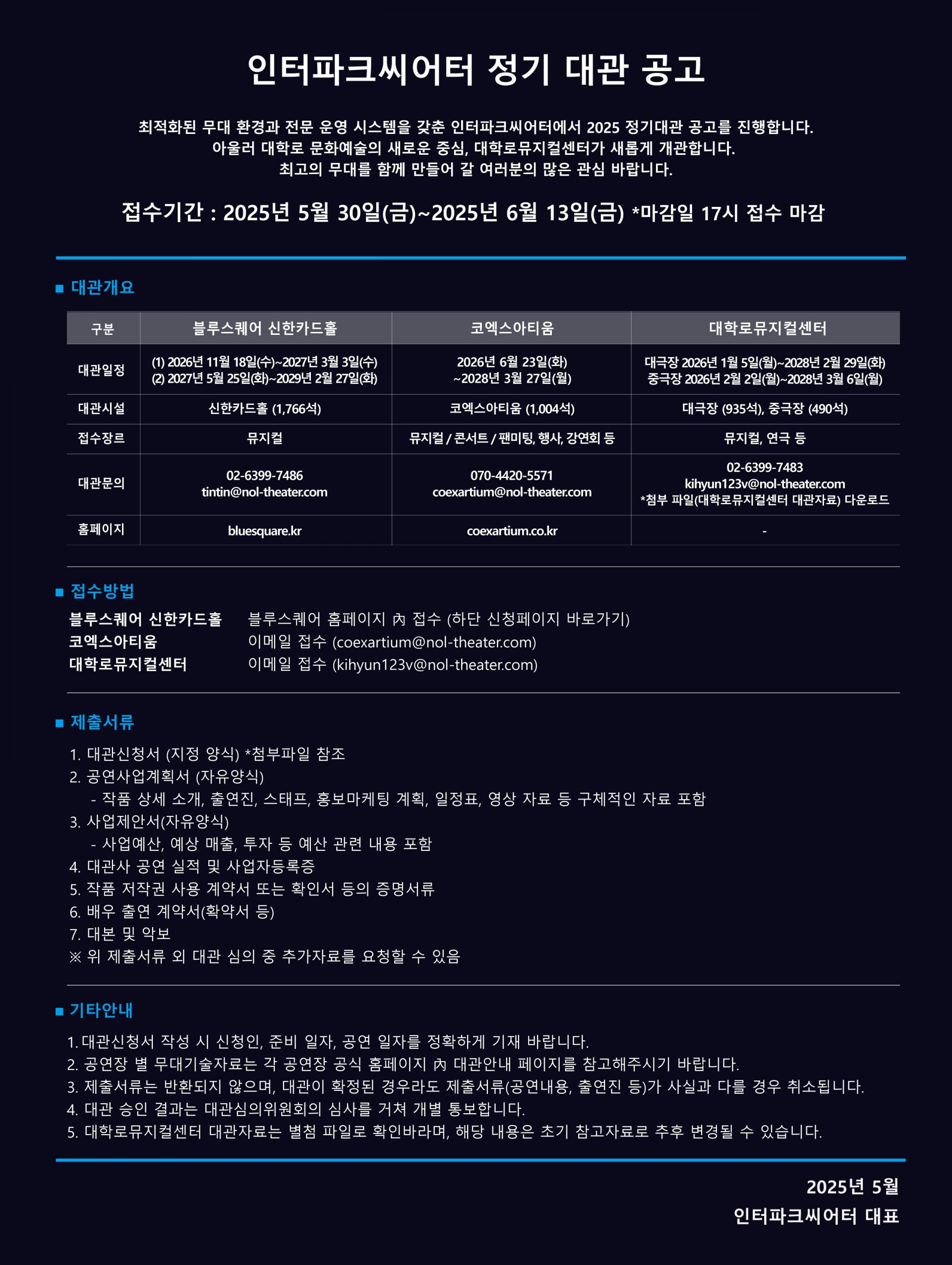 인터파크씨어터 정기 대관 공고

최적화된 무대 환경과 전문 운영 시스템을 갖춘 인터파크씨어터에서 2025 정기대관 공고를 진행합니다.
아울러 대학로 문화예술의 새로운 중심, 대학로뮤지컬센터가 새롭게 개관합니다.
최고의 무대를 함께 만들어 갈 여러분의 많은 관심 바랍니다.

접수기간 : 2025년 5월 30일(금)~2025년 6월 13일(금) *마감일 17시 접수 마감

■ 대관개요

| 구분 | 블루스퀘어 신한카드홀 | 코엑스아티움 | 대학로뮤지컬센터 |
|---|---|---|---|
| 대관일정 | (1) 2026년 11월 18일(수)~2027년 3월 3일(수) (2) 2027년 5월 25일(화)~2029년 2월 27일(화) | 2026년 6월 23일(화) ~2028년 3월 27일(월) | 대극장 2026년 1월 5일(월)~2028년 2월 29일(화) 중극장 2026년 2월 2일(월)~2028년 3월 6일(월) |
| 대관시설 | 신한카드홀 (1,766석) | 코엑스아티움 (1,004석) | 대극장 (935석), 중극장 (490석) |
| 접수장르 | 뮤지컬 | 뮤지컬 / 콘서트 / 팬미팅, 행사, 강연회 등 | 뮤지컬, 연극 등 |
| 대관문의 | 02-6399-7486 tintin@nol-theater.com | 070-4420-5571 coexartium@nol-theater.com | 02-6399-7483 kihyun123v@nol-theater.com *첨부 파일(대학로뮤지컬센터 대관자료) 다운로드 |
| 홈페이지 | bluesquare.kr | coexartium.co.kr | - |

■ 접수방법

블루스퀘어 신한카드홀 블루스퀘어 홈페이지 內 접수 (하단 신청페이지 바로가기)
코엑스아티움 이메일 접수 (coexartium@nol-theater.com)
대학로뮤지컬센터 이메일 접수 (kihyun123v@nol-theater.com)

■ 제출서류

1. 대관신청서 (지정 양식) *첨부파일 참조
2. 공연사업계획서 (자유양식)
- 작품 상세 소개, 출연진, 스태프, 홍보마케팅 계획, 일정표, 영상 자료 등 구체적인 자료 포함
3. 사업제안서(자유양식)
- 사업예산, 예상 매출, 투자 등 예산 관련 내용 포함
4. 대관사 공연 실적 및 사업자등록증
5. 작품 저작권 사용 계약서 또는 확인서 등의 증명서류
6. 배우 출연 계약서(확약서 등)
7. 대본 및 악보
※ 위 제출서류 외 대관 심의 중 추가자료를 요청할 수 있음

■ 기타안내

1. 대관신청서 작성 시 신청인, 준비 일자, 공연 일자를 정확하게 기재 바랍니다.
2. 공연장 별 무대기술자료는 각 공연장 공식 홈페이지 內 대관안내 페이지를 참고해주시기 바랍니다.
3. 제출서류는 반환되지 않으며, 대관이 확정된 경우라도 제출서류(공연내용, 출연진 등)가 사실과 다를 경우 취소됩니다.
4. 대관 승인 결과는 대관심의위원회의 심사를 거쳐 개별 통보합니다.
5. 대학로뮤지컬센터 대관자료는 별첨 파일로 확인바라며, 해당 내용은 초기 참고자료로 추후 변경될 수 있습니다.

2025년 5월
인터파크씨어터 대표